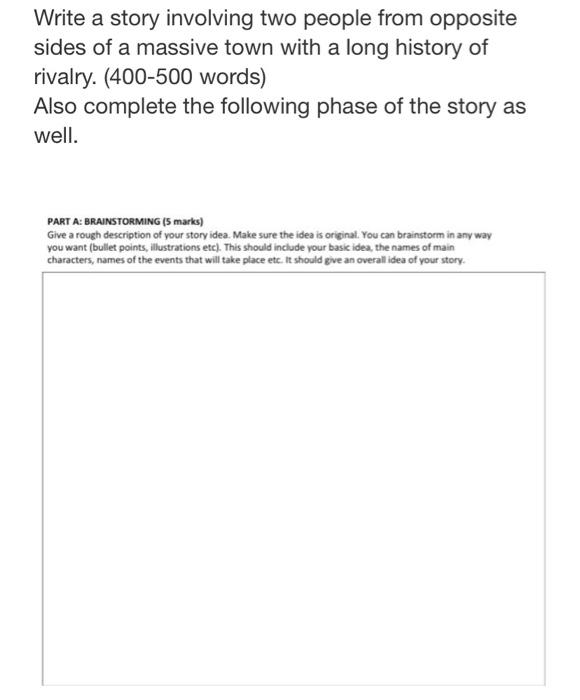 Write a story involving two people from opposite sides of a massive town with a long history of rivalry. (400-500 words)
Also complete the following phase of the story as well.

PART A: BRAINSTORMING (5 marks)
Give a rough description of your story idea. Make sure the idea is original. You can brainstorm in any way you want (bullet points, illustrations etc). This should include your basic idea, the names of main characters, names of the events that will take place etc. It should give an overall idea of your story.